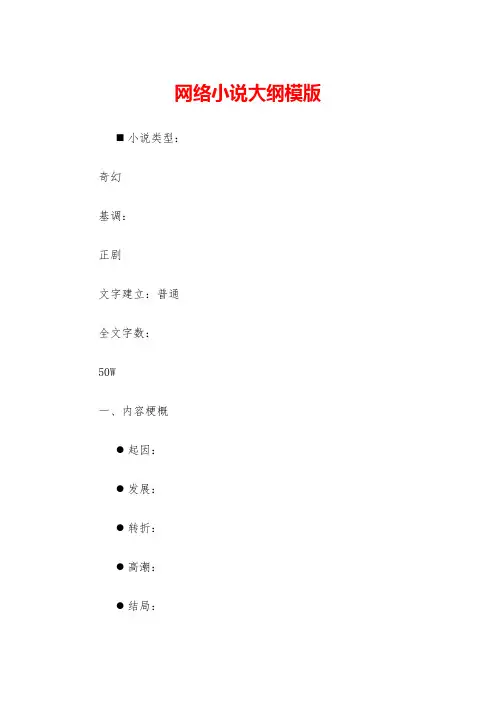 网络小说大纲模版

■ 小说类型：

奇幻

基调：

正剧

文字建立：普通

全文字数：

50W

一、内容梗概

● 起因：

● 发展：

● 转折：

● 高潮：

● 结局：